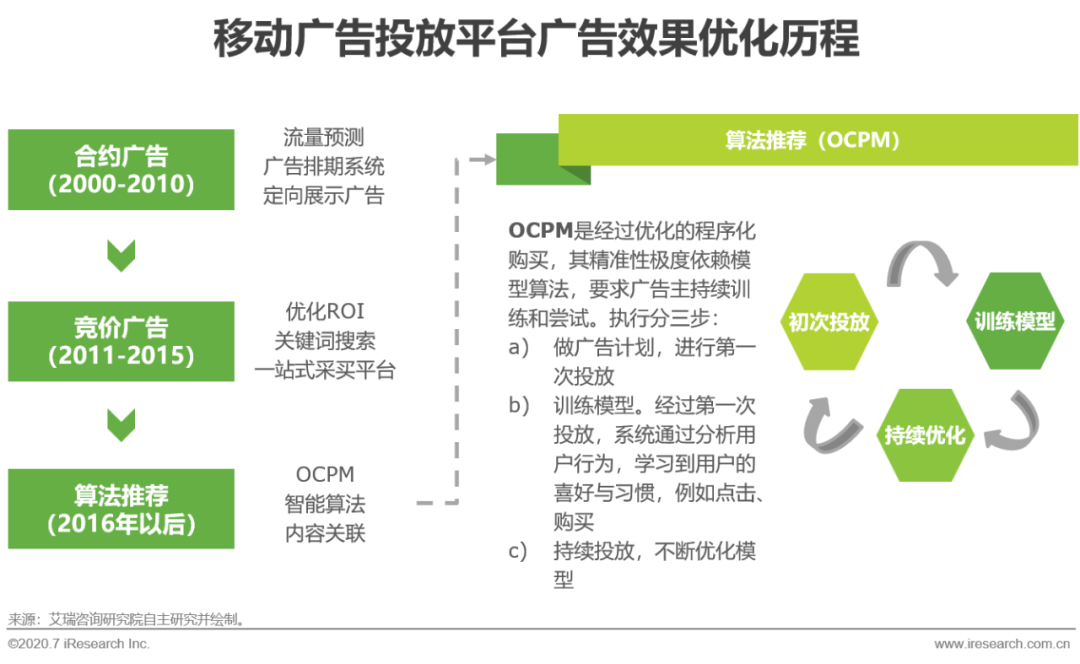 移动广告投放平台广告效果优化历程

合约广告
(2000-2010)

流量预测
广告排期系统
定向展示广告

竞价广告
(2011-2015)

优化ROI
关键词搜索
一站式采买平台

算法推荐
(2016年以后)

OCPM
智能算法
内容关联

算法推荐（OCPM）

OCPM是经过优化的程序化购买，其精准性极度依赖模型算法，要求广告主持续训练和尝试。执行分三步：
a) 做广告计划，进行第一次投放
b) 训练模型。经过第一次投放，系统通过分析用户行为，学习到用户的喜好与习惯，例如点击、购买
c) 持续投放，不断优化模型

初次投放
训练模型
持续优化

来源：艾瑞咨询研究院自主研究并绘制。
©2020.7 iResearch Inc.
www.iresearch.com.cn